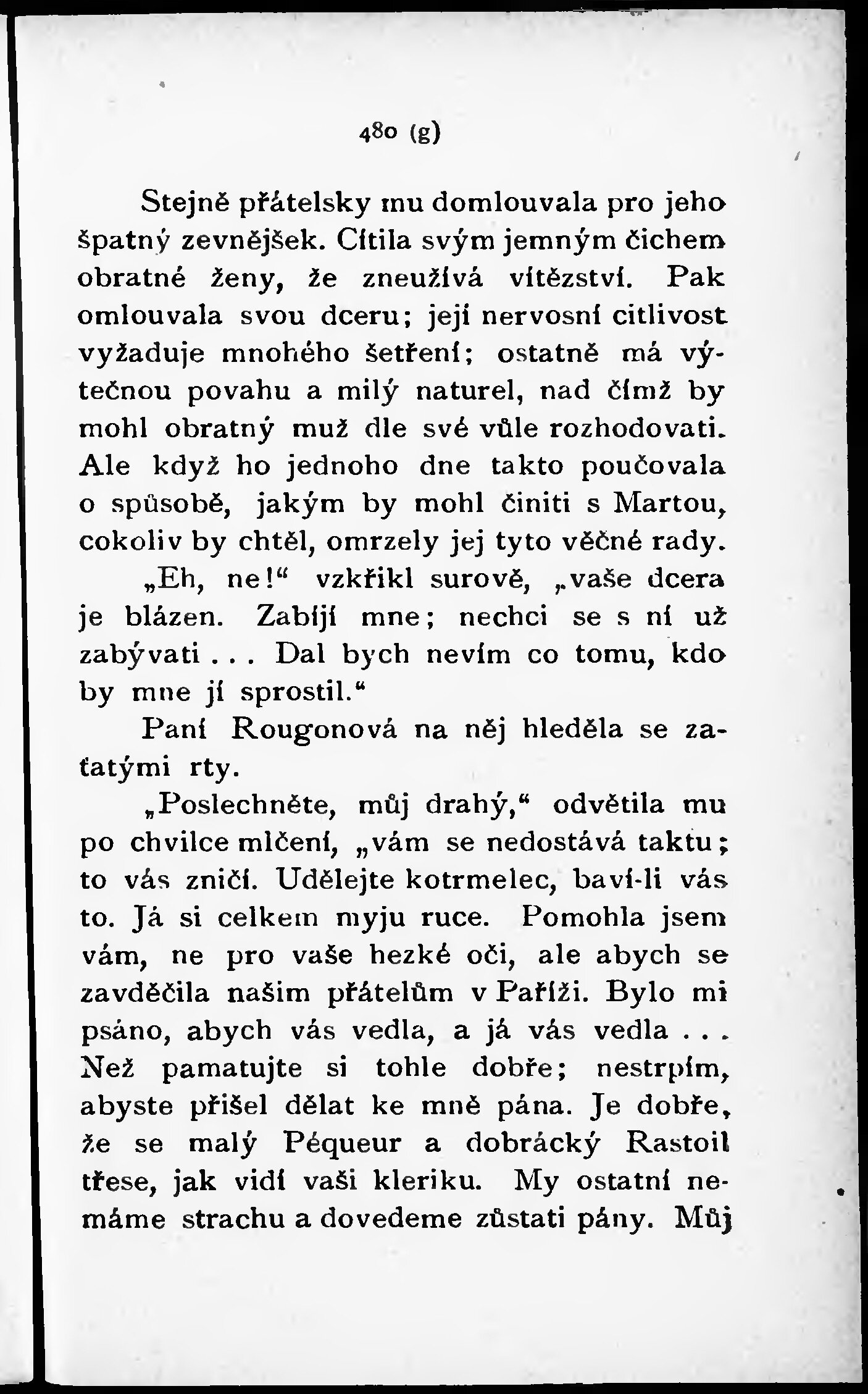 480 (g)

Stejně přátelsky mu domlouvala pro jeho špatný zevnějšek. Cítila svým jemným čichem obratné ženy, že zneužívá vítězství. Pak omlouvala svou dceru; její nervosní citlivost vyžaduje mnohého šetření; ostatně má výtečnou povahu a milý naturel, nad čímž by mohl obratný muž dle své vůle rozhodovati. Ale když ho jednoho dne takto poučovala o spůsobě, jakým by mohl činiti s Martou, cokoliv by chtěl, omrzely jej tyto věčné rady.

„Eh, ne!“ vzkřikl surově, „vaše dcera je blázen. Zabíjí mne; nechci se s ní už zabývati . . . Dal bych nevím co tomu, kdo by mne jí sprostil.“

Paní Rougonová na něj hleděla se zaťatými rty.

„Poslechněte, můj drahý,“ odvětila mu po chvilce mlčení, „vám se nedostává taktu; to vás zničí. Udělejte kotrmelec, baví-li vás to. Já si celkem myju ruce. Pomohla jsem vám, ne pro vaše hezké oči, ale abych se zavděčila našim přátelům v Paříži. Bylo mi psáno, abych vás vedla, a já vás vedla . . . Než pamatujte si tohle dobře; nestrpím, abyste přišel dělat ke mně pána. Je dobře, že se malý Péqueur a dobrácký Rastoil třese, jak vidí vaši kleriku. My ostatní nemáme strachu a dovedeme zůstati pány. Můj